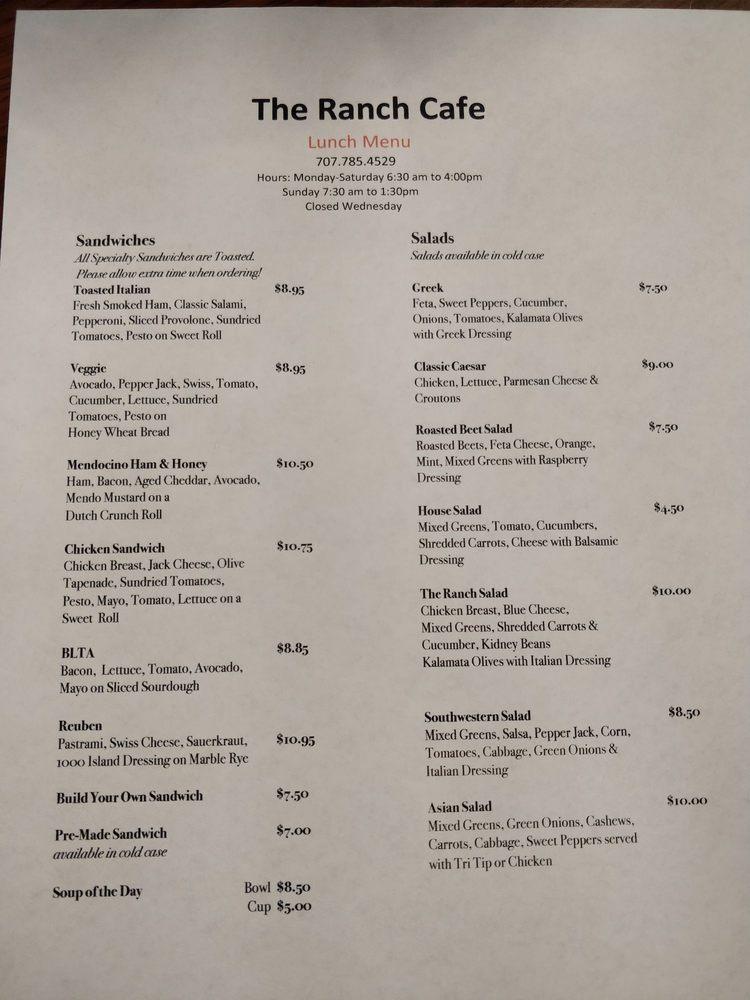 The Ranch Cafe

Lunch Menu
707.785.4529
Hours: Monday-Saturday 6:30 am to 4:00pm
Sunday 7:30 am to 1:30pm
Closed Wednesday

Sandwiches
All Specialty Sandwiches are Toasted.
Please allow extra time when ordering!

Toasted Italian $8.95
Fresh Smoked Ham, Classic Salami, Pepperoni, Sliced Provolone, Sundried Tomatoes, Pesto on Sweet Roll

Veggie $8.95
Avocado, Pepper Jack, Swiss, Tomato, Cucumber, Lettuce, Sundried Tomatoes, Pesto on Honey Wheat Bread

Mendocino Ham & Honey $10.50
Ham, Bacon, Aged Cheddar, Avocado, Mendo Mustard on a Dutch Crunch Roll

Chicken Sandwich $10.75
Chicken Breast, Jack Cheese, Olive Tapenade, Sundried Tomatoes, Pesto, Mayo, Tomato, Lettuce on a Sweet Roll

BLTA $8.85
Bacon, Lettuce, Tomato, Avocado, Mayo on Sliced Sourdough

Reuben $10.95
Pastrami, Swiss Cheese, Sauerkraut, 1000 Island Dressing on Marble Rye

Build Your Own Sandwich $7.50

Pre-Made Sandwich $7.00
available in cold case

Soup of the Day Bowl $8.50
Cup $5.00

Salads
Salads available in cold case

Greek $7.50
Feta, Sweet Peppers, Cucumber, Onions, Tomatoes, Kalamata Olives with Greek Dressing

Classic Caesar $9.00
Chicken, Lettuce, Parmesan Cheese & Croutons

Roasted Beet Salad $7.50
Roasted Beets, Feta Cheese, Orange, Mint, Mixed Greens with Raspberry Dressing

House Salad $4.50
Mixed Greens, Tomato, Cucumbers, Shredded Carrots, Cheese with Balsamic Dressing

The Ranch Salad $10.00
Chicken Breast, Blue Cheese, Mixed Greens, Shredded Carrots & Cucumber, Kidney Beans Kalamata Olives with Italian Dressing

Southwestern Salad $8.50
Mixed Greens, Salsa, Pepper Jack, Corn, Tomatoes, Cabbage, Green Onions & Italian Dressing

Asian Salad $10.00
Mixed Greens, Green Onions, Cashews, Carrots, Cabbage, Sweet Peppers served with Tri Tip or Chicken